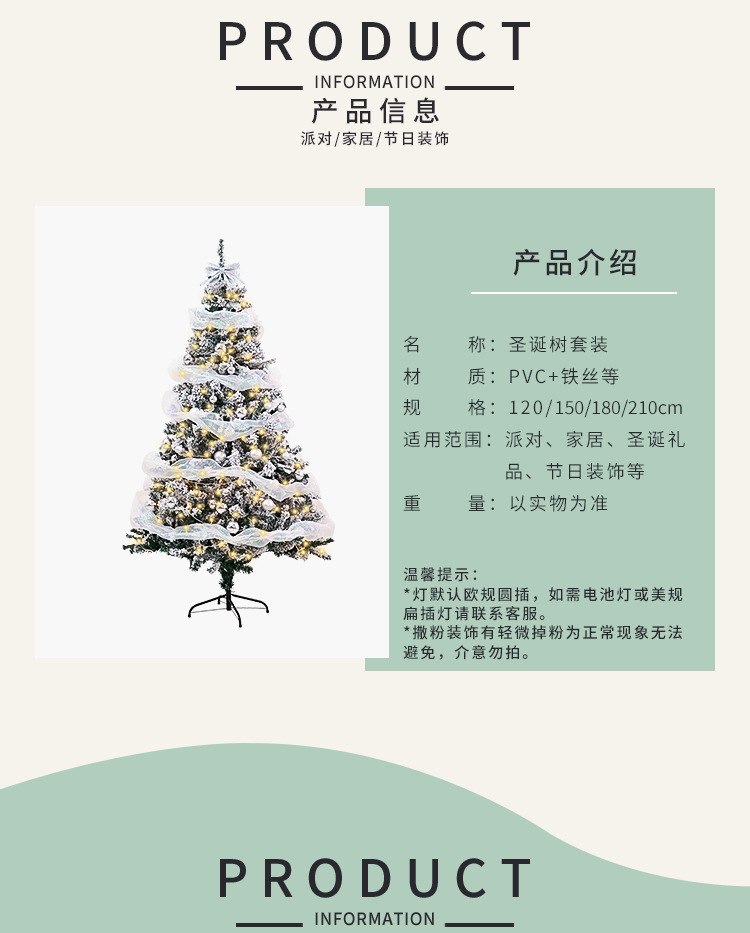 PRODUCT
INFORMATION
产品信息
派对/家居/节日装饰

产品介绍

名 称：圣诞树套装
材 质：PVC+铁丝等
规 格：120/150/180/210cm
适用范围：派对、家居、圣诞礼品、节日装饰等
重 量：以实物为准

温馨提示：
*灯默认欧规圆插，如需电池灯或美规扁插灯请联系客服。
*撒粉装饰有轻微掉粉为正常现象无法避免，介意勿拍。

PRODUCT
INFORMATION